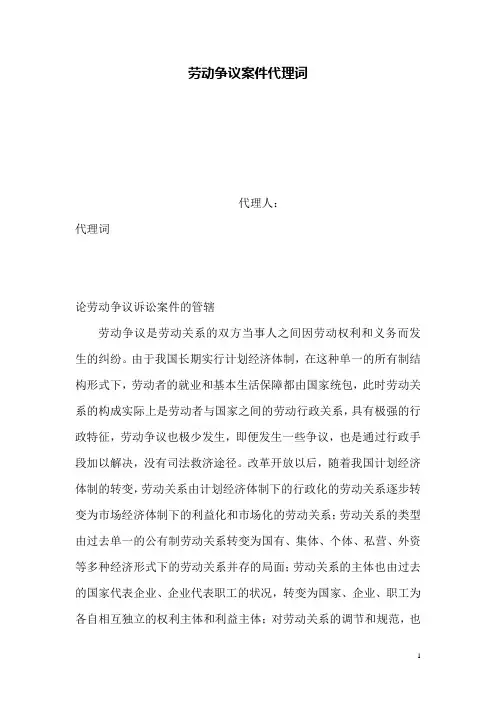 劳动争议案件代理词

代理人：

代理词

论劳动争议诉讼案件的管辖

劳动争议是劳动关系的双方当事人之间因劳动权利和义务而发生的纠纷。由于我国长期实行计划经济体制，在这种单一的所有制结构形式下，劳动者的就业和基本生活保障都由国家统包，此时劳动关系的构成实际上是劳动者与国家之间的劳动行政关系，具有极强的行政特征，劳动争议也极少发生，即便发生一些争议，也是通过行政手段加以解决，没有司法救济途径。改革开放以后，随着我国计划经济体制的转变，劳动关系由计划经济体制下的行政化的劳动关系逐步转变为市场经济体制下的利益化和市场化的劳动关系；劳动关系的类型由过去单一的公有制劳动关系转变为国有、集体、个体、私营、外资等多种经济形式下的劳动关系并存的局面；劳动关系的主体也由过去的国家代表企业、企业代表职工的状况，转变为国家、企业、职工为各自相互独立的权利主体和利益主体；对劳动关系的调节和规范，也

1